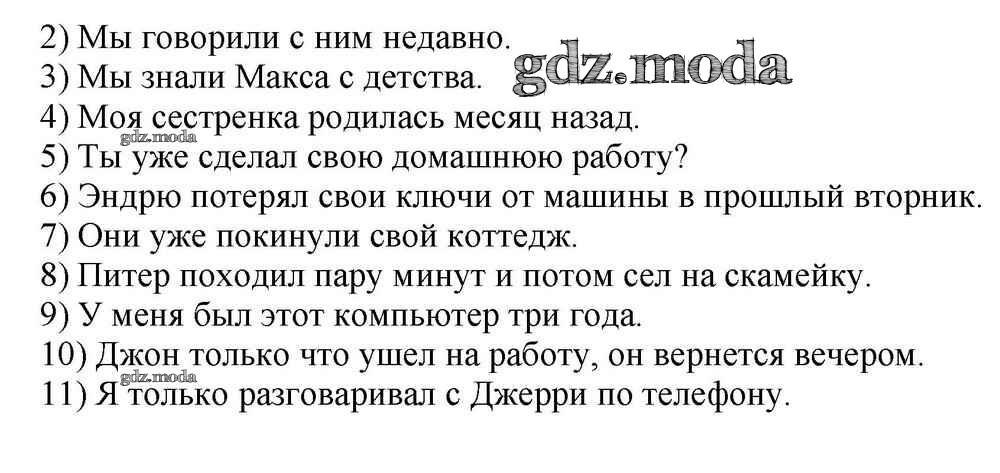 2) Мы говорили с ним недавно.
3) Мы знали Макса с детства.
4) Моя сестренка родилась месяц назад.
5) Ты уже сделал свою домашнюю работу?
6) Эндрю потерял свои ключи от машины в прошлый вторник.
7) Они уже покинули свой коттедж.
8) Питер походил пару минут и потом сел на скамейку.
9) У меня был этот компьютер три года.
10) Джон только что ушел на работу, он вернется вечером.
11) Я только разговаривал с Джерри по телефону.

gdz.moda